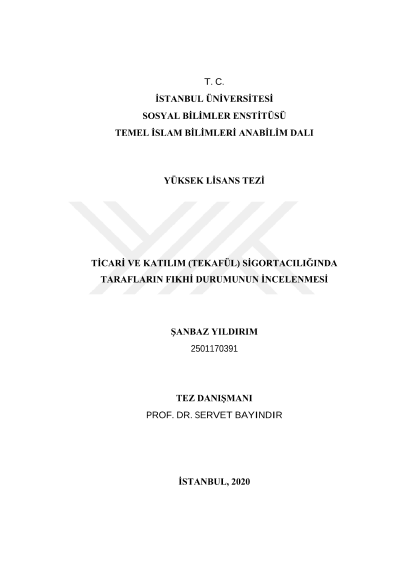 T. C.
İSTANBUL ÜNİVERSİTESİ
SOSYAL BİLİMLER ENSTİTÜSÜ
TEMEL İSLAM BİLİMLERİ ANABİLİM DALI

YÜKSEK LİSANS TEZİ

TİCARİ VE KATILIM (TEKAFÜL) SİGORTACILIĞINDA TARAFLARIN FIKHİ DURUMUNUN İNCELENMESİ

ŞANBAZ YILDIRIM
2501170391

TEZ DANIŞMANI
PROF. DR. SERVET BAYINDIR

İSTANBUL, 2020